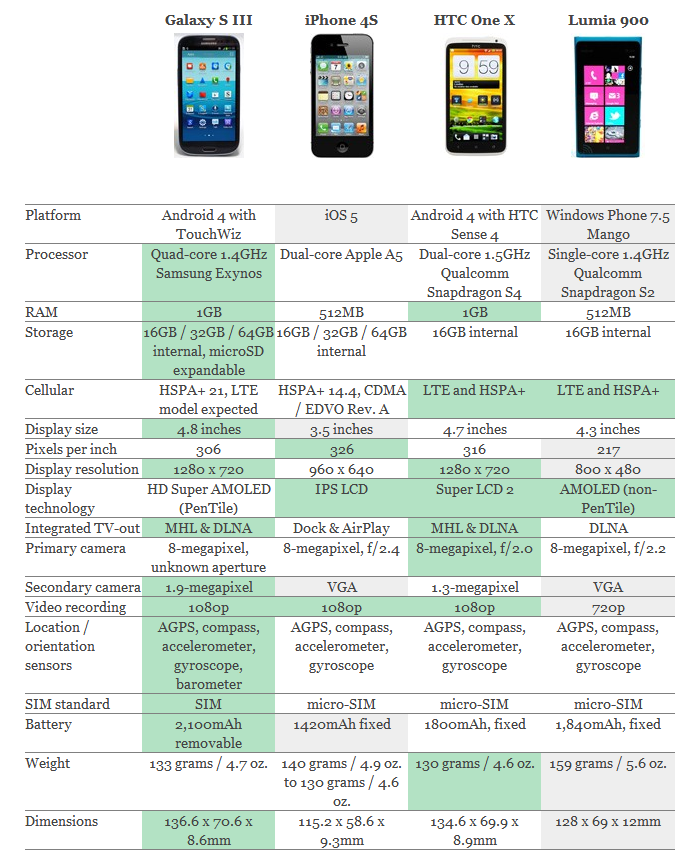 | | Galaxy S III | iPhone 4S | HTC One X | Lumia 900 |
|---|---|---|---|---|
| Platform | Android 4 with TouchWiz | iOS 5 | Android 4 with HTC Sense 4 | Windows Phone 7.5 Mango |
| Processor | Quad-core 1.4GHz Samsung Exynos | Dual-core Apple A5 | Dual-core 1.5GHz Qualcomm Snapdragon S4 | Single-core 1.4GHz Qualcomm Snapdragon S2 |
| RAM | 1GB | 512MB | 1GB | 512MB |
| Storage | 16GB / 32GB / 64GB internal, microSD expandable | 16GB / 32GB / 64GB internal | 16GB internal | 16GB internal |
| Cellular | HSPA+ 21, LTE model expected | HSPA+ 14.4, CDMA / EDVO Rev. A | LTE and HSPA+ | LTE and HSPA+ |
| Display size | 4.8 inches | 3.5 inches | 4.7 inches | 4.3 inches |
| Pixels per inch | 306 | 326 | 316 | 217 |
| Display resolution | 1280 x 720 | 960 x 640 | 1280 x 720 | 800 x 480 |
| Display technology | HD Super AMOLED (PenTile) | IPS LCD | Super LCD 2 | AMOLED (non-PenTile) |
| Integrated TV-out | MHL & DLNA | Dock & AirPlay | MHL & DLNA | DLNA |
| Primary camera | 8-megapixel, unknown aperture | 8-megapixel, f/2.4 | 8-megapixel, f/2.0 | 8-megapixel, f/2.2 |
| Secondary camera | 1.9-megapixel | VGA | 1.3-megapixel | VGA |
| Video recording | 1080p | 1080p | 1080p | 720p |
| Location / orientation sensors | AGPS, compass, accelerometer, gyroscope, barometer | AGPS, compass, accelerometer, gyroscope | AGPS, compass, accelerometer, gyroscope | AGPS, compass, accelerometer, gyroscope |
| SIM standard | SIM | micro-SIM | micro-SIM | micro-SIM |
| Battery | 2,100mAh removable | 1420mAh fixed | 1800mAh, fixed | 1,840mAh, fixed |
| Weight | 133 grams / 4.7 oz. | 140 grams / 4.9 oz. to 130 grams / 4.6 oz. | 130 grams / 4.6 oz. | 159 grams / 5.6 oz. |
| Dimensions | 136.6 x 70.6 x 8.6mm | 115.2 x 58.6 x 9.3mm | 134.6 x 69.9 x 8.9mm | 128 x 69 x 12mm |